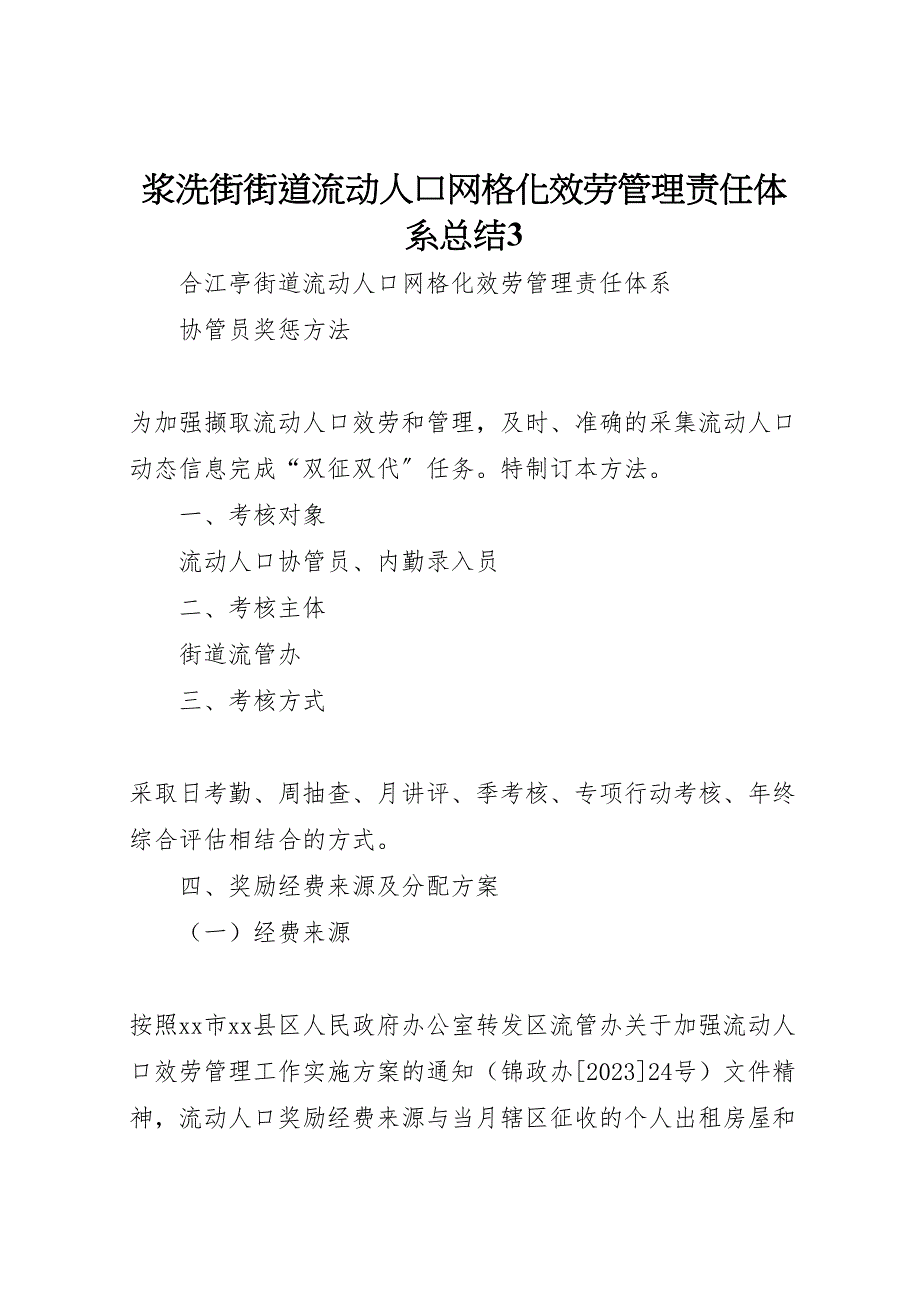 浆洗街街道流动人口网格化效劳管理责任体系总结3

合江亭街道流动人口网格化效劳管理责任体系

协管员奖惩方法

为加强撷取流动人口效劳和管理，及时、准确的采集流动人口动态信息完成“双征双代”任务。特制订本方法。

一、考核对象

流动人口协管员、内勤录入员

二、考核主体

街道流管办

三、考核方式

采取日考勤、周抽查、月讲评、季考核、专项行动考核、年终综合评估相结合的方式。

四、奖励经费来源及分配方案

（一）经费来源

按照xx市xx县区人民政府办公室转发区流管办关于加强流动人口效劳管理工作实施方案的通知（锦政办[2023]24号）文件精神，流动人口奖励经费来源与当月辖区征收的个人出租房屋和